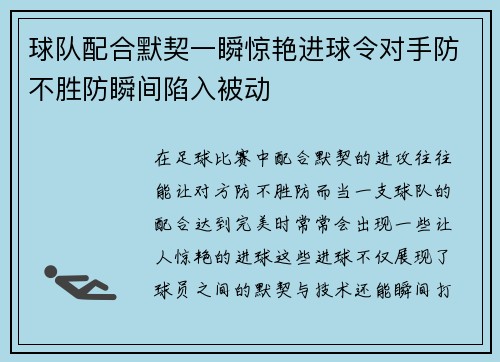 球队配合默契一瞬惊艳进球令对手防不胜防瞬间陷入被动

在足球比赛中配合默契的进攻往往能让对方防不胜防而当一支球队的配合达到完美时常常会出现一些让人惊艳的进球这些进球不仅展现了球员之间的默契与技术还能瞬间打